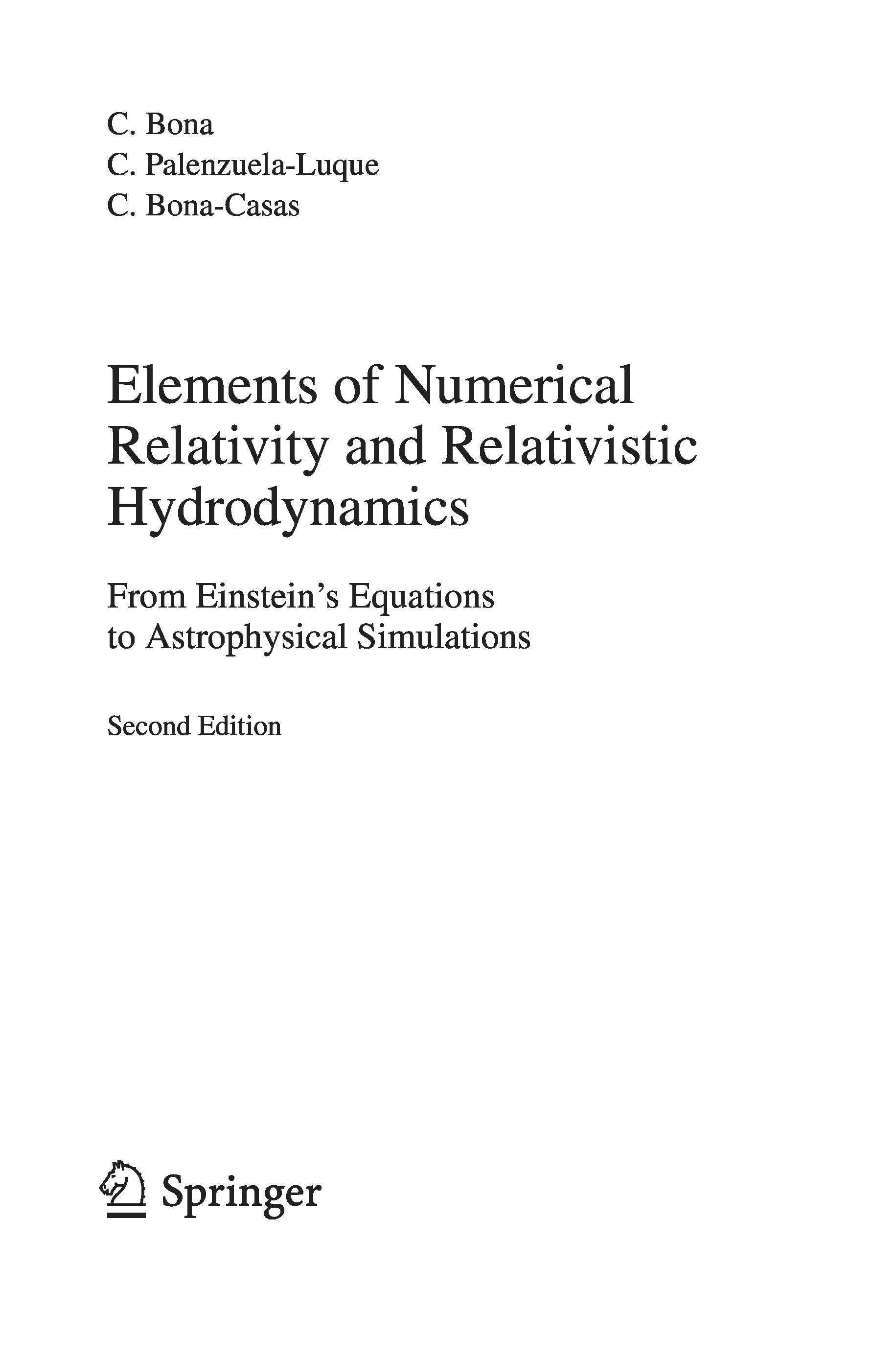 C. Bona
C. Palenzuela-Luque
C. Bona-Casas

Elements of Numerical Relativity and Relativistic Hydrodynamics

From Einstein's Equations to Astrophysical Simulations

Second Edition

Springer